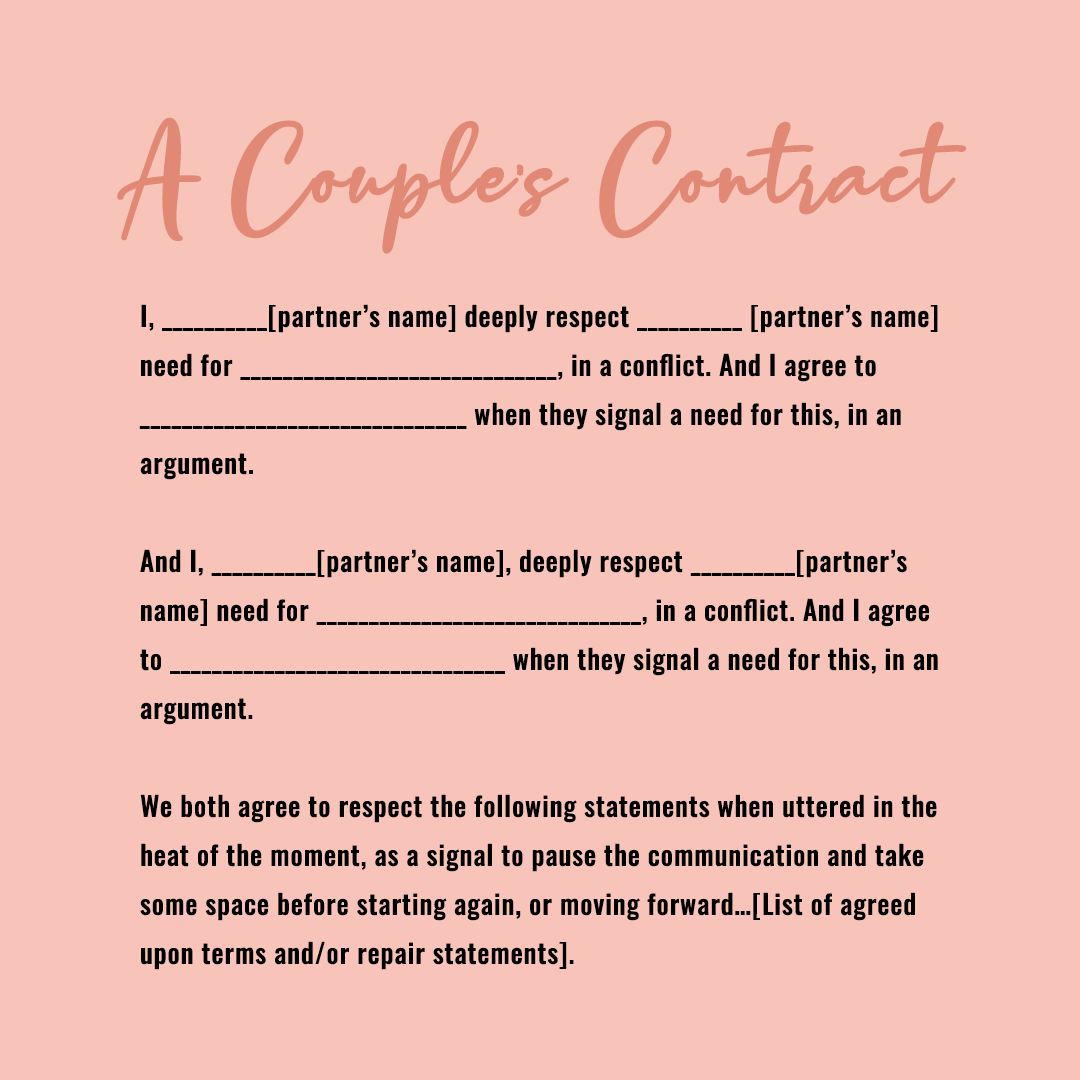 A Couple's Contract

I, ____[partner's name] deeply respect ____ [partner's name] need for ____, in a conflict. And I agree to ____ when they signal a need for this, in an argument.

And I, ____[partner's name], deeply respect ____[partner's name] need for ____, in a conflict. And I agree to ____ when they signal a need for this, in an argument.

We both agree to respect the following statements when uttered in the heat of the moment, as a signal to pause the communication and take some space before starting again, or moving forward...[List of agreed upon terms and/or repair statements].